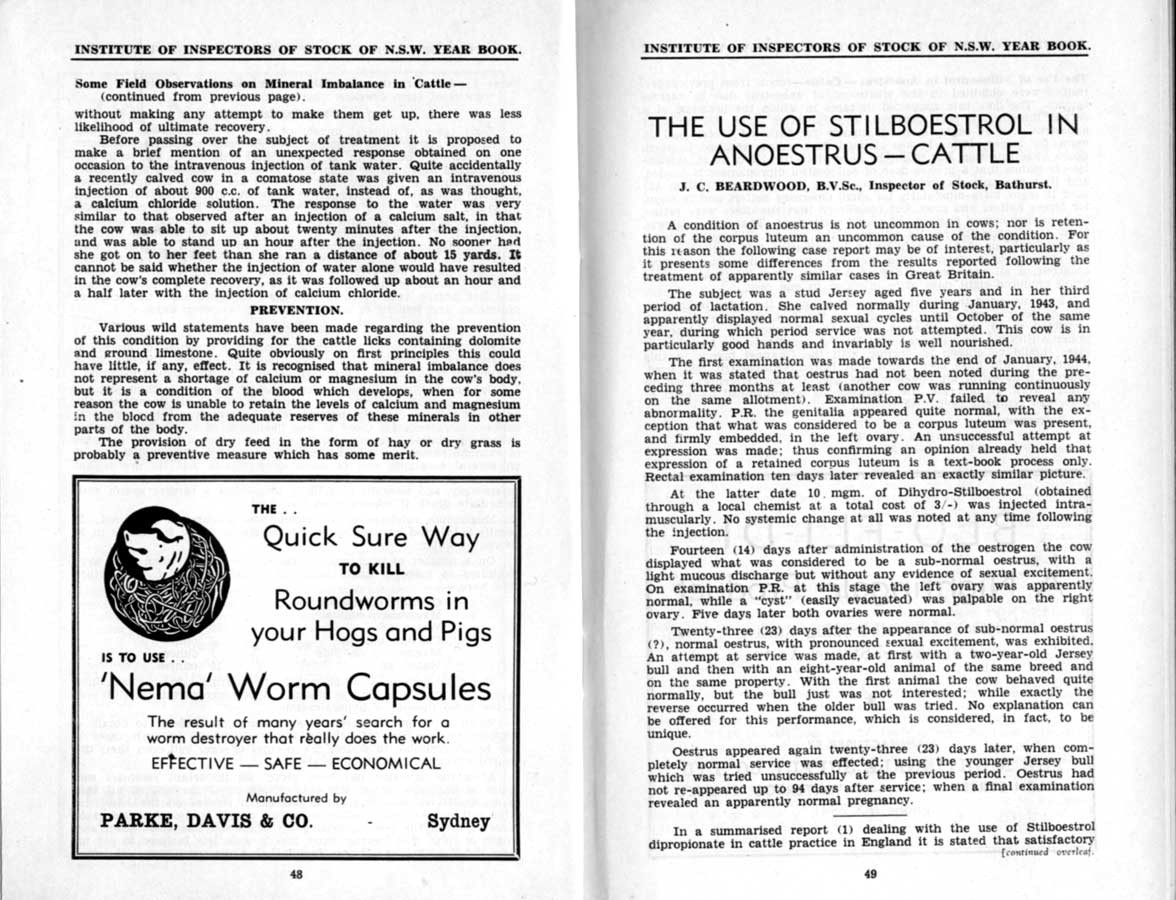 INSTITUTE OF INSPECTORS OF STOCK OF N.S.W. YEAR BOOK.

Some Field Observations on Mineral Imbalance in Cattle— (continued from previous page).

without making any attempt to make them get up, there was less likelihood of ultimate recovery.

Before passing over the subject of treatment it is proposed to make a brief mention of an unexpected response obtained on one occasion to the intravenous injection of tank water. Quite accidentally a recently calved cow in a comatose state was given an intravenous injection of about 900 c.c. of tank water, instead of, as was thought, a calcium chloride solution. The response to the water was very similar to that observed after an injection of a calcium salt, in that the cow was able to sit up about twenty minutes after the injection, and was able to stand up an hour after the injection. No sooner had she got on to her feet than she ran a distance of about 15 yards. It cannot be said whether the injection of water alone would have resulted in the cow's complete recovery, as it was followed up about an hour and a half later with the injection of calcium chloride.

PREVENTION.

Various wild statements have been made regarding the prevention of this condition by providing for the cattle licks containing dolomite and ground limestone. Quite obviously on first principles this could have little, if any, effect. It is recognised that mineral imbalance does not represent a shortage of calcium or magnesium in the cow's body, but it is a condition of the blood which develops, when for some reason the cow is unable to retain the levels of calcium and magnesium in the blood from the adequate reserves of these minerals in other parts of the body.

The provision of dry feed in the form of hay or dry grass is probably a preventive measure which has some merit.

THE . .
Quick Sure Way
TO KILL
Roundworms in your Hogs and Pigs
IS TO USE . .
'Nema' Worm Capsules
The result of many years' search for a worm destroyer that really does the work.
EFFECTIVE — SAFE — ECONOMICAL
Manufactured by
PARKE, DAVIS & CO. - Sydney

48

INSTITUTE OF INSPECTORS OF STOCK OF N.S.W. YEAR BOOK.

THE USE OF STILBOESTROL IN ANOESTRUS — CATTLE

J. C. BEARDWOOD, B.V.Sc., Inspector of Stock, Bathurst.

A condition of anoestrus is not uncommon in cows; nor is retention of the corpus luteum an uncommon cause of the condition. For this reason the following case report may be of interest, particularly as it presents some differences from the results reported following the treatment of apparently similar cases in Great Britain.

The subject was a stud Jersey aged five years and in her third period of lactation. She calved normally during January, 1943, and apparently displayed normal sexual cycles until October of the same year, during which period service was not attempted. This cow is in particularly good hands and invariably is well nourished.

The first examination was made towards the end of January, 1944, when it was stated that oestrus had not been noted during the preceding three months at least (another cow was running continuously on the same allotment). Examination P.V. failed to reveal any abnormality. P.R. the genitalia appeared quite normal, with the exception that what was considered to be a corpus luteum was present, and firmly embedded, in the left ovary. An unsuccessful attempt at expression was made; thus confirming an opinion already held that expression of a retained corpus luteum is a text-book process only. Rectal examination ten days later revealed an exactly similar picture.

At the latter date 10 mgm. of Dihydro-Stilboestrol (obtained through a local chemist at a total cost of 3/-) was injected intramuscularly. No systemic change at all was noted at any time following the injection.

Fourteen (14) days after administration of the oestrogen the cow displayed what was considered to be a sub-normal oestrus, with a light mucous discharge but without any evidence of sexual excitement. On examination P.R. at this stage the left ovary was apparently normal, while a "cyst" (easily evacuated) was palpable on the right ovary. Five days later both ovaries were normal.

Twenty-three (23) days after the appearance of sub-normal oestrus (?), normal oestrus, with pronounced sexual excitement, was exhibited. An attempt at service was made, at first with a two-year-old Jersey bull and then with an eight-year-old animal of the same breed and on the same property. With the first animal the cow behaved quite normally, but the bull just was not interested; while exactly the reverse occurred when the older bull was tried. No explanation can be offered for this performance, which is considered, in fact, to be unique.

Oestrus appeared again twenty-three (23) days later, when completely normal service was effected; using the younger Jersey bull which was tried unsuccessfully at the previous period. Oestrus had not re-appeared up to 94 days after service; when a final examination revealed an apparently normal pregnancy.

In a summarised report (1) dealing with the use of Stilboestrol dipropionate in cattle practice in England it is stated that satisfactory
[continued overleaf.

49